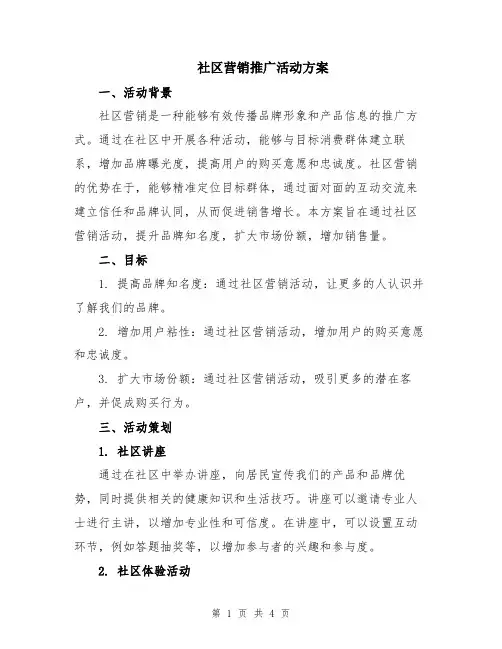 社区营销推广活动方案

一、活动背景

社区营销是一种能够有效传播品牌形象和产品信息的推广方式。通过在社区中开展各种活动，能够与目标消费群体建立联系，增加品牌曝光度，提高用户的购买意愿和忠诚度。社区营销的优势在于，能够精准定位目标群体，通过面对面的互动交流来建立信任和品牌认同，从而促进销售增长。本方案旨在通过社区营销活动，提升品牌知名度，扩大市场份额，增加销售量。

二、目标

1. 提高品牌知名度：通过社区营销活动，让更多的人认识并了解我们的品牌。

2. 增加用户粘性：通过社区营销活动，增加用户的购买意愿和忠诚度。

3. 扩大市场份额：通过社区营销活动，吸引更多的潜在客户，并促成购买行为。

三、活动策划

1. 社区讲座

通过在社区中举办讲座，向居民宣传我们的产品和品牌优势，同时提供相关的健康知识和生活技巧。讲座可以邀请专业人士进行主讲，以增加专业性和可信度。在讲座中，可以设置互动环节，例如答题抽奖等，以增加参与者的兴趣和参与度。

2. 社区体验活动

第 1 页 共 4 页